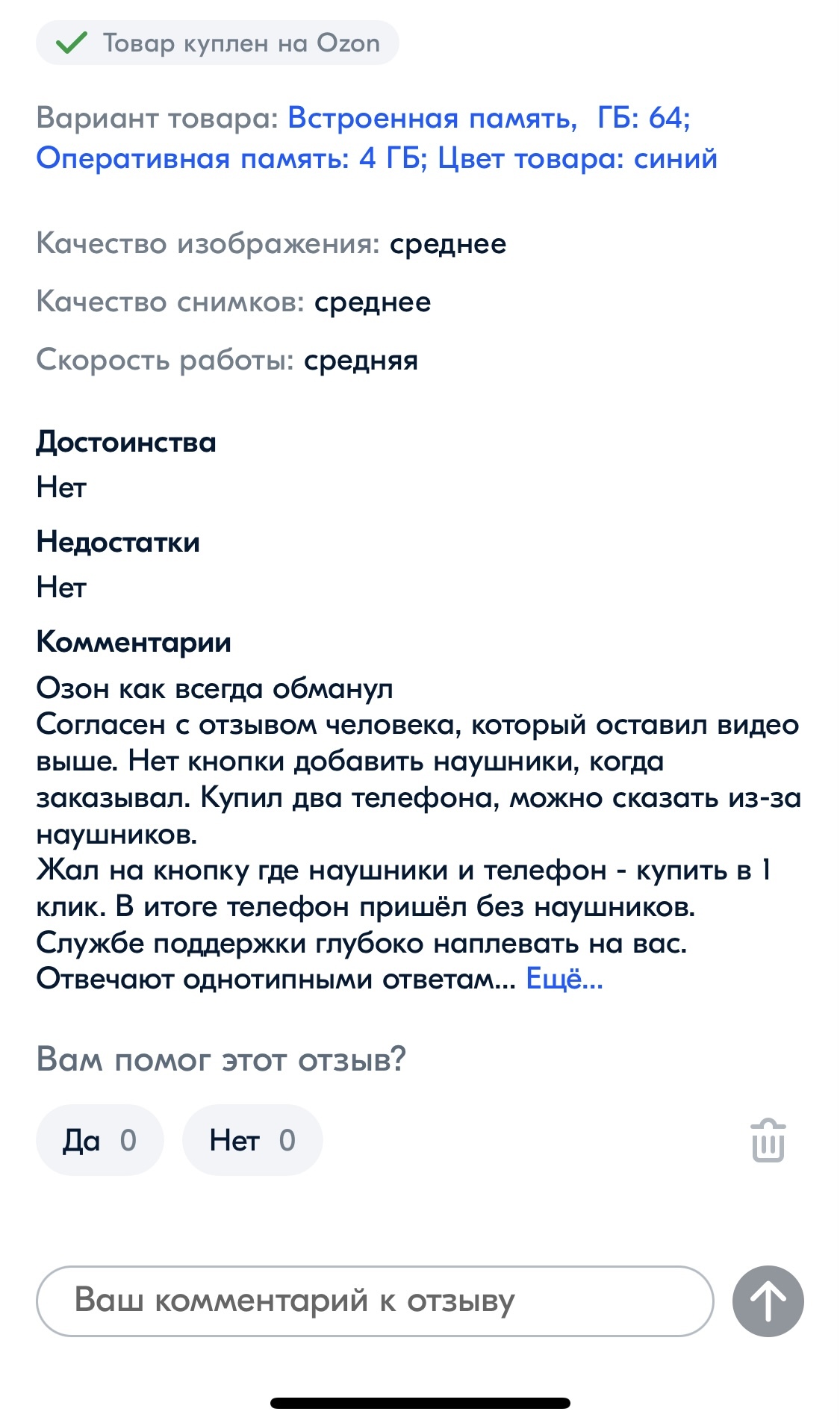 Товар куплен на Ozon

Вариант товара: Встроенная память,  ГБ: 64; Оперативная память: 4 ГБ; Цвет товара: синий

Качество изображения: среднее

Качество снимков: среднее

Скорость работы: средняя

Достоинства
Нет

Недостатки
Нет

Комментарии
Озон как всегда обманул
Согласен с отзывом человека, который оставил видео выше. Нет кнопки добавить наушники, когда заказывал. Купил два телефона, можно сказать из-за наушников.
Жал на кнопку где наушники и телефон - купить в 1 клик. В итоге телефон пришёл без наушников.
Службе поддержки глубоко наплевать на вас.
Отвечают однотипными ответам... Ещё...

Вам помог этот отзыв?

Да 0
Нет 0

Ваш комментарий к отзыву